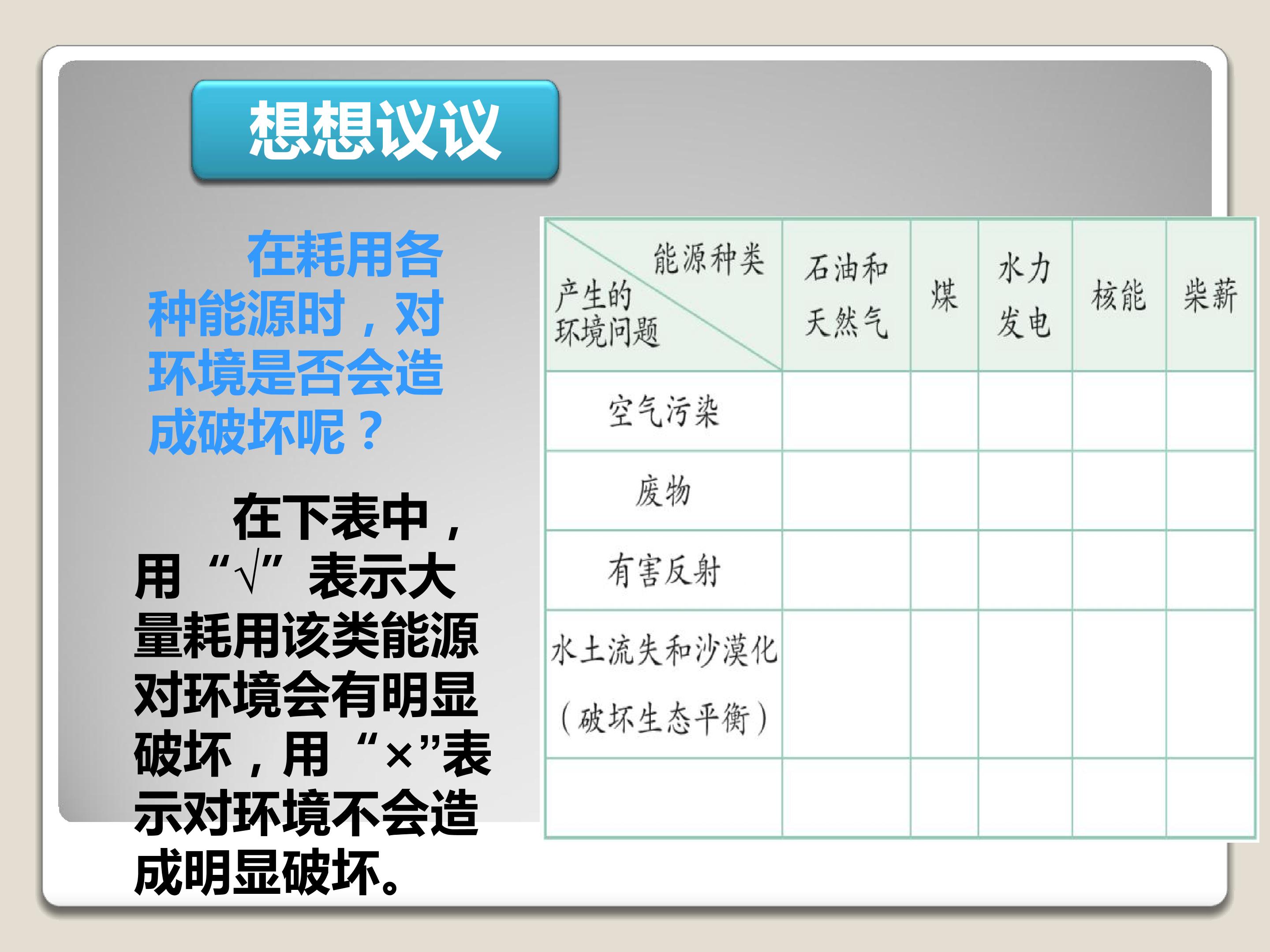 想想议议

在耗用各种能源时，对环境是否会造成破坏呢？

在下表中，用“√”表示大量耗用该类能源对环境会有明显破坏，用“×”表示对环境不会造成明显破坏。

| 能源种类 产生的环境问题 | 石油和天然气 | 煤 | 水力发电 | 核能 | 柴薪 |
|---|---|---|---|---|---|
| 空气污染 | | | | | |
| 废物 | | | | | |
| 有害反射 | | | | | |
| 水土流失和沙漠化（破坏生态平衡） | | | | | |
| | | | | | |